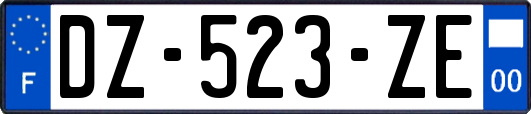 F
DZ-523-ZE
00